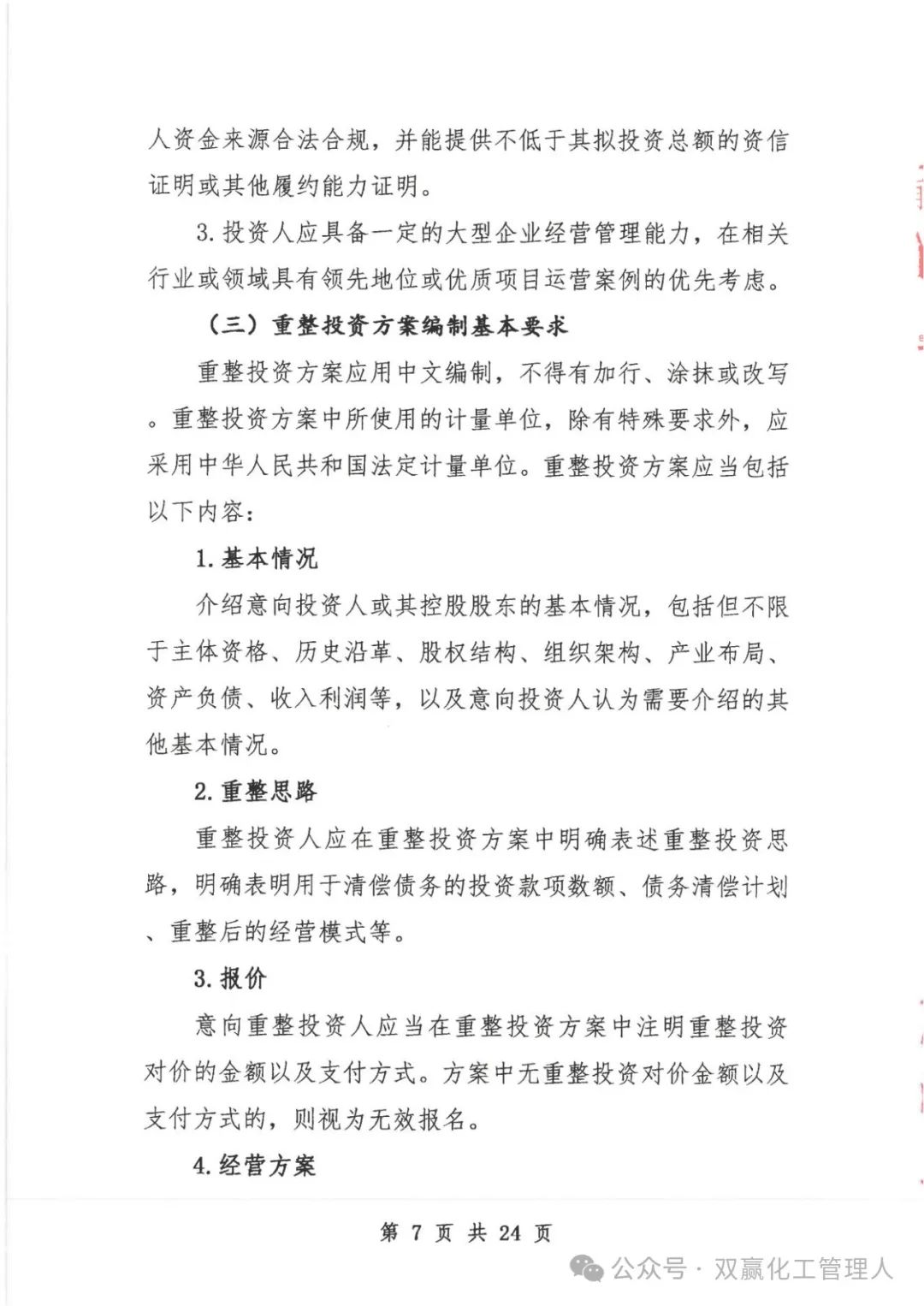 人资金来源合法合规，并能提供不低于其拟投资总额的资信证明或其他履约能力证明。

3. 投资人应具备一定的大型企业经营管理能力，在相关行业或领域具有领先地位或优质项目运营案例的优先考虑。

（三）重整投资方案编制基本要求

重整投资方案应用中文编制，不得有加行、涂抹或改写。重整投资方案中所使用的计量单位，除有特殊要求外，应采用中华人民共和国法定计量单位。重整投资方案应当包括以下内容：

1. 基本情况

介绍意向投资人或其控股股东的基本情况，包括但不限于主体资格、历史沿革、股权结构、组织架构、产业布局、资产负债、收入利润等，以及意向投资人认为需要介绍的其他基本情况。

2. 重整思路

重整投资人应在重整投资方案中明确表述重整投资思路，明确表明用于清偿债务的投资款项数额、债务清偿计划、重整后的经营模式等。

3. 报价

意向重整投资人应当在重整投资方案中注明重整投资对价的金额以及支付方式。方案中无重整投资对价金额以及支付方式的，则视为无效报名。

4. 经营方案

第 7 页 共 24 页

公众号 · 双赢化工管理人